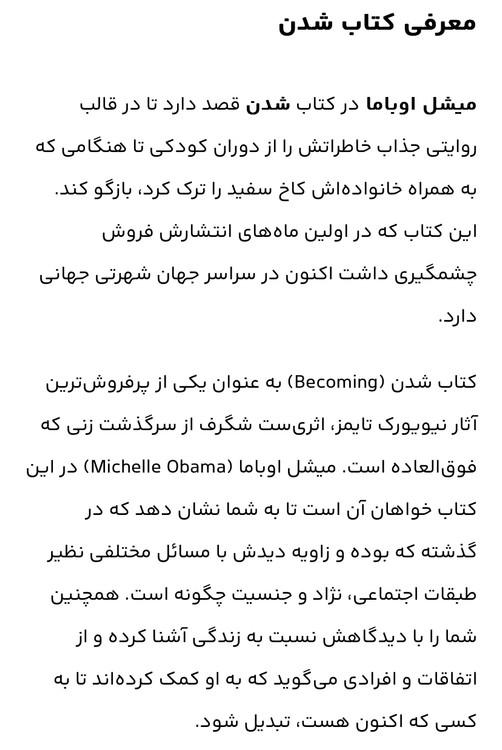 معرفی کتاب شدن

میشل اوباما در کتاب شدن قصد دارد تا در قالب روایتی جذاب خاطراتش را از دوران کودکی تا هنگامی که به همراه خانواده‌اش کاخ سفید را ترک کرد، بازگو کند. این کتاب که در اولین ماه‌های انتشارش فروش چشمگیری داشت اکنون در سراسر جهان شهرتی جهانی دارد.

کتاب شدن (Becoming) به عنوان یکی از پرفروش‌ترین آثار نیویورک تایمز، اثری‌ست شگرف از سرگذشت زنی که فوق‌العاده است. میشل اوباما (Michelle Obama) در این کتاب خواهان آن است تا به شما نشان دهد که در گذشته که بوده و زاویه دیدش با مسائل مختلفی نظیر طبقات اجتماعی، نژاد و جنسیت چگونه است. همچنین شما را با دیدگاهش نسبت به زندگی آشنا کرده و از اتفاقات و افرادی می‌گوید که به او کمک کرده‌اند تا به کسی که اکنون هست، تبدیل شود.